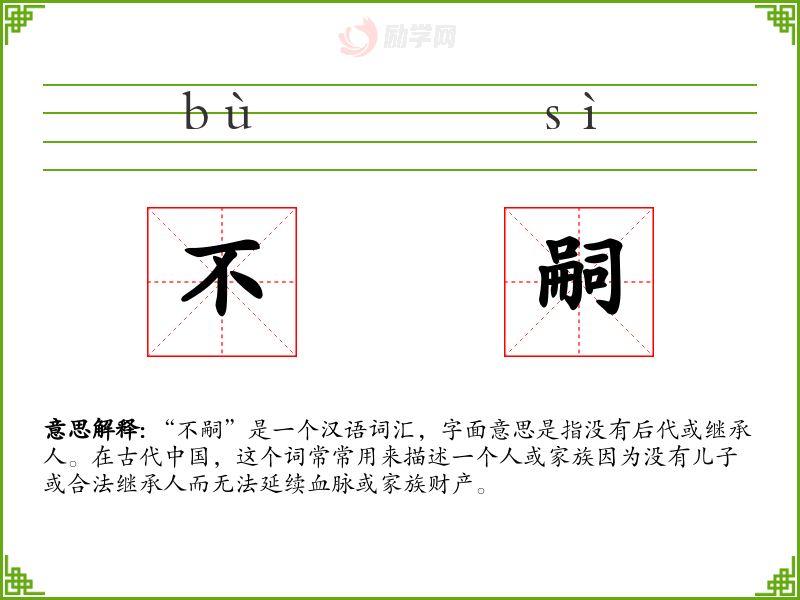 bù sì

不

嗣

意思解释:“不嗣”是一个汉语词汇,字面意思是指没有后代或继承人。在古代中国,这个词常常用来描述一个人或家族因为没有儿子或合法继承人而无法延续血脉或家族财产。

励学网